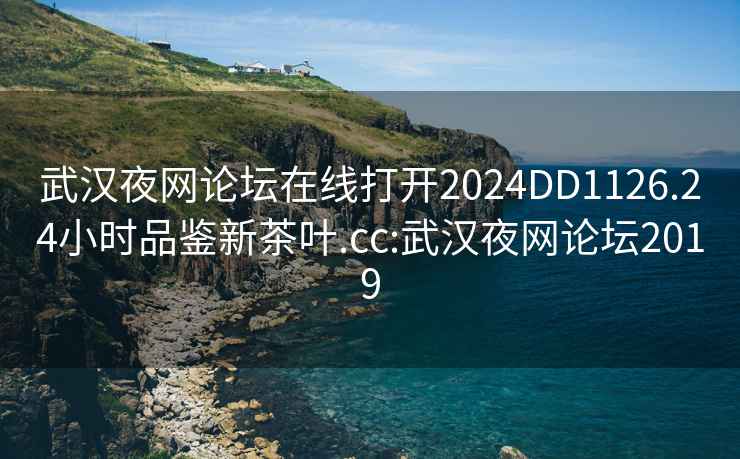 武汉夜网论坛在线打开2024DD1126.24小时品鉴新茶叶.cc:武汉夜网论坛2019